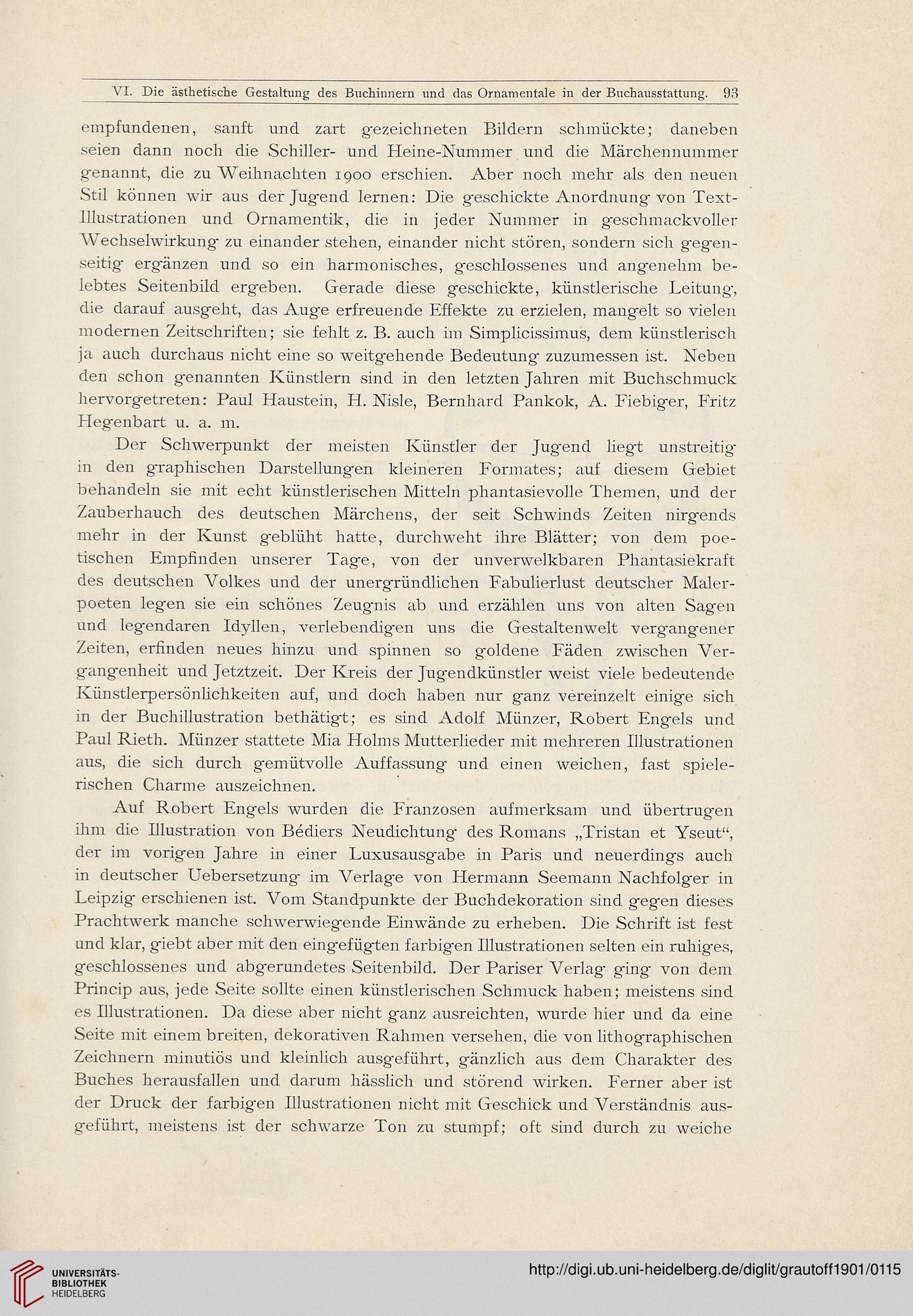 VI. Die ästhetische Gestaltung des Buchinnern und das Ornamentale in der Buchausstattung. 93

empfundenen, sanft und zart gezeichneten Bildern schmückte; daneben seien dann noch die Schiller- und Heine-Nummer und die Märchennummer genannt, die zu Weihnachten 1900 erschien. Aber noch mehr als den neuen Stil können wir aus der Jugend lernen: Die geschickte Anordnung von Text-Illustrationen und Ornamentik, die in jeder Nummer in geschmackvoller Wechselwirkung zu einander stehen, einander nicht stören, sondern sich gegenseitig ergänzen und so ein harmonisches, geschlossenes und angenehm belebtes Seitenbild ergeben. Gerade diese geschickte, künstlerische Leitung, die darauf ausgeht, das Auge erfreuende Effekte zu erzielen, mangelt so vielen modernen Zeitschriften; sie fehlt z. B. auch im Simplicissimus, dem künstlerisch ja auch durchaus nicht eine so weitgehende Bedeutung zuzumessen ist. Neben den schon genannten Künstlern sind in den letzten Jahren mit Buchschmuck hervorgetreten: Paul Haustein, H. Nisle, Bernhard Pankok, A. Fiebiger, Fritz Hegenbart u. a. m.

Der Schwerpunkt der meisten Künstler der Jugend liegt unstreitig in den graphischen Darstellungen kleineren Formates; auf diesem Gebiet behandeln sie mit echt künstlerischen Mitteln phantasievolle Themen, und der Zauberhauch des deutschen Märchens, der seit Schwinds Zeiten nirgends mehr in der Kunst geblüht hatte, durchweht ihre Blätter; von dem poetischen Empfinden unserer Tage, von der unverwelkbaren Phantasiekraft des deutschen Volkes und der unergründlichen Fabulierlust deutscher Malerpoeten legen sie ein schönes Zeugnis ab und erzählen uns von alten Sagen und legendaren Idyllen, verlebendigen uns die Gestaltenwelt vergangener Zeiten, erfinden neues hinzu und spinnen so goldene Fäden zwischen Vergangenheit und Jetztzeit. Der Kreis der Jugendkünstler weist viele bedeutende Künstlerpersönlichkeiten auf, und doch haben nur ganz vereinzelt einige sich in der Buchillustration bethätigt; es sind Adolf Münzer, Robert Engels und Paul Rieth. Münzer stattete Mia Holms Mutterlieder mit mehreren Illustrationen aus, die sich durch gemütvolle Auffassung und einen weichen, fast spielerischen Charme auszeichnen.

Auf Robert Engels wurden die Franzosen aufmerksam und übertrugen ihm die Illustration von Bédiers Neudichtung des Romans „Tristan et Yseut“, der im vorigen Jahre in einer Luxusausgabe in Paris und neuerdings auch in deutscher Uebersetzung im Verlage von Hermann Seemann Nachfolger in Leipzig erschienen ist. Vom Standpunkte der Buchdekoration sind gegen dieses Prachtwerk manche schwerwiegende Einwände zu erheben. Die Schrift ist fest und klar, giebt aber mit den eingefügten farbigen Illustrationen selten ein ruhiges, geschlossenes und abgerundetes Seitenbild. Der Pariser Verlag ging von dem Princip aus, jede Seite sollte einen künstlerischen Schmuck haben; meistens sind es Illustrationen. Da diese aber nicht ganz ausreichten, wurde hier und da eine Seite mit einem breiten, dekorativen Rahmen versehen, die von lithographischen Zeichnern minutiös und kleinlich ausgeführt, gänzlich aus dem Charakter des Buches herausfallen und darum hässlich und störend wirken. Ferner aber ist der Druck der farbigen Illustrationen nicht mit Geschick und Verständnis ausgeführt, meistens ist der schwarze Ton zu stumpf; oft sind durch zu weiche

UNIVERSITÄTS-BIBLIOTHEK HEIDELBERG
http://digi.ub.uni-heidelberg.de/diglit/grautoff1901/0115